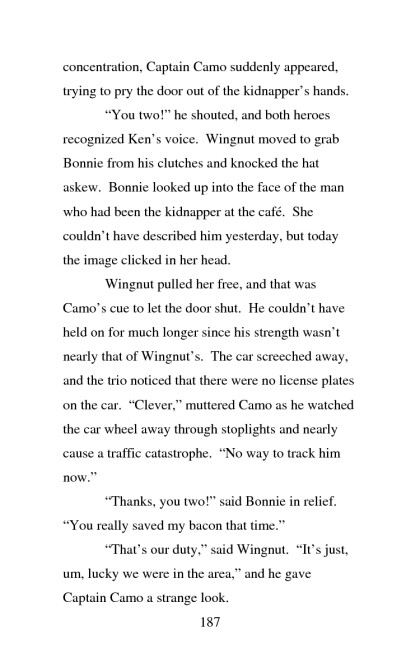 concentration, Captain Camo suddenly appeared, trying to pry the door out of the kidnapper's hands.

"You two!" he shouted, and both heroes recognized Ken's voice. Wingnut moved to grab Bonnie from his clutches and knocked the hat askew. Bonnie looked up into the face of the man who had been the kidnapper at the café. She couldn't have described him yesterday, but today the image clicked in her head.

Wingnut pulled her free, and that was Camo's cue to let the door shut. He couldn't have held on for much longer since his strength wasn't nearly that of Wingnut's. The car screeched away, and the trio noticed that there were no license plates on the car. "Clever," muttered Camo as he watched the car wheel away through stoplights and nearly cause a traffic catastrophe. "No way to track him now."

"Thanks, you two!" said Bonnie in relief. "You really saved my bacon that time."

"That's our duty," said Wingnut. "It's just, um, lucky we were in the area," and he gave Captain Camo a strange look.

187